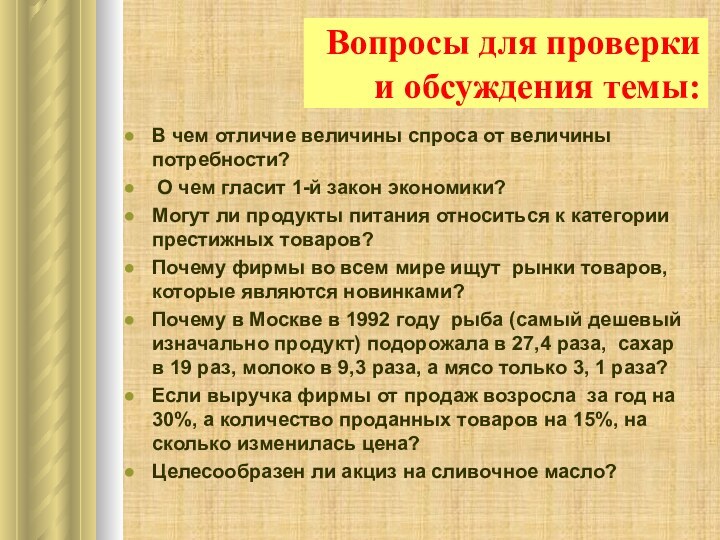 Вопросы для проверки и обсуждения темы:

В чем отличие величины спроса от величины потребности?

О чем гласит 1-й закон экономики?

Могут ли продукты питания относиться к категории престижных товаров?

Почему фирмы во всем мире ищут рынки товаров, которые являются новинками?

Почему в Москве в 1992 году рыба (самый дешевый изначально продукт) подорожала в 27,4 раза, сахар в 19 раз, молоко в 9,3 раза, а мясо только 3, 1 раза?

Если выручка фирмы от продаж возросла за год на 30%, а количество проданных товаров на 15%, на сколько изменилась цена?

Целесообразен ли акциз на сливочное масло?